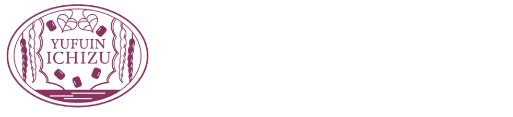 YUFUIN
ICHIZU